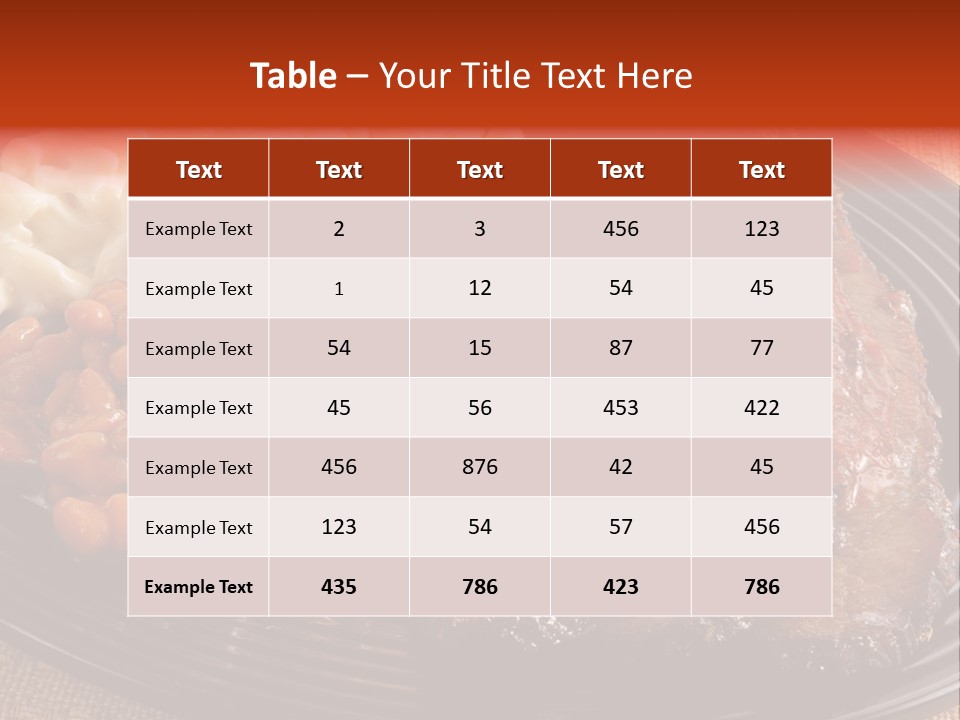 Table – Your Title Text Here

| Text | Text | Text | Text | Text |
|---|---|---|---|---|
| Example Text | 2 | 3 | 456 | 123 |
| Example Text | 1 | 12 | 54 | 45 |
| Example Text | 54 | 15 | 87 | 77 |
| Example Text | 45 | 56 | 453 | 422 |
| Example Text | 456 | 876 | 42 | 45 |
| Example Text | 123 | 54 | 57 | 456 |
| Example Text | 435 | 786 | 423 | 786 |